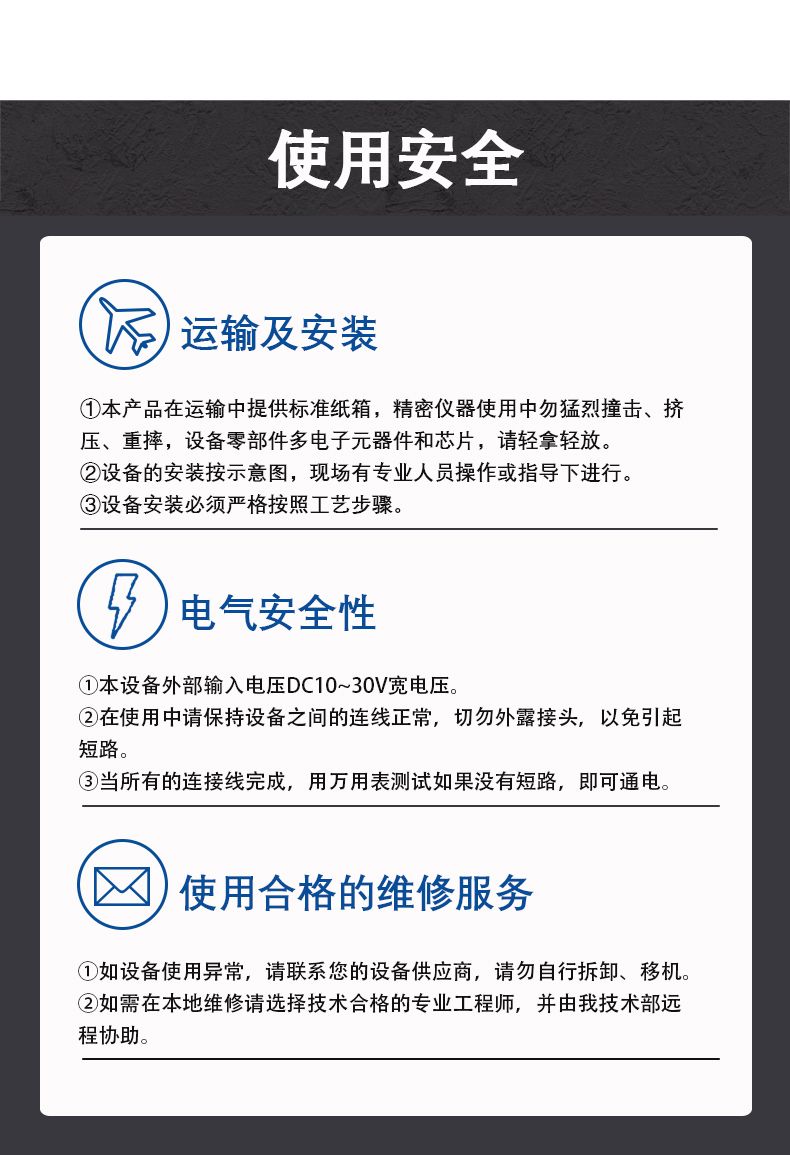 使用安全

运输及安装

①本产品在运输中提供标准纸箱，精密仪器使用中勿猛烈撞击、挤压、重摔，设备零部件多电子元器件和芯片，请轻拿轻放。
②设备的安装按示意图，现场有专业人员操作或指导下进行。
③设备安装必须严格按照工艺步骤。

电气安全性

①本设备外部输入电压DC10~30V宽电压。
②在使用中请保持设备之间的连线正常，切勿外露接头，以免引起短路。
③当所有的连接线完成，用万用表测试如果没有短路，即可通电。

使用合格的维修服务

①如设备使用异常，请联系您的设备供应商，请勿自行拆卸、移机。
②如需在本地维修请选择技术合格的专业工程师，并由我技术部远程协助。